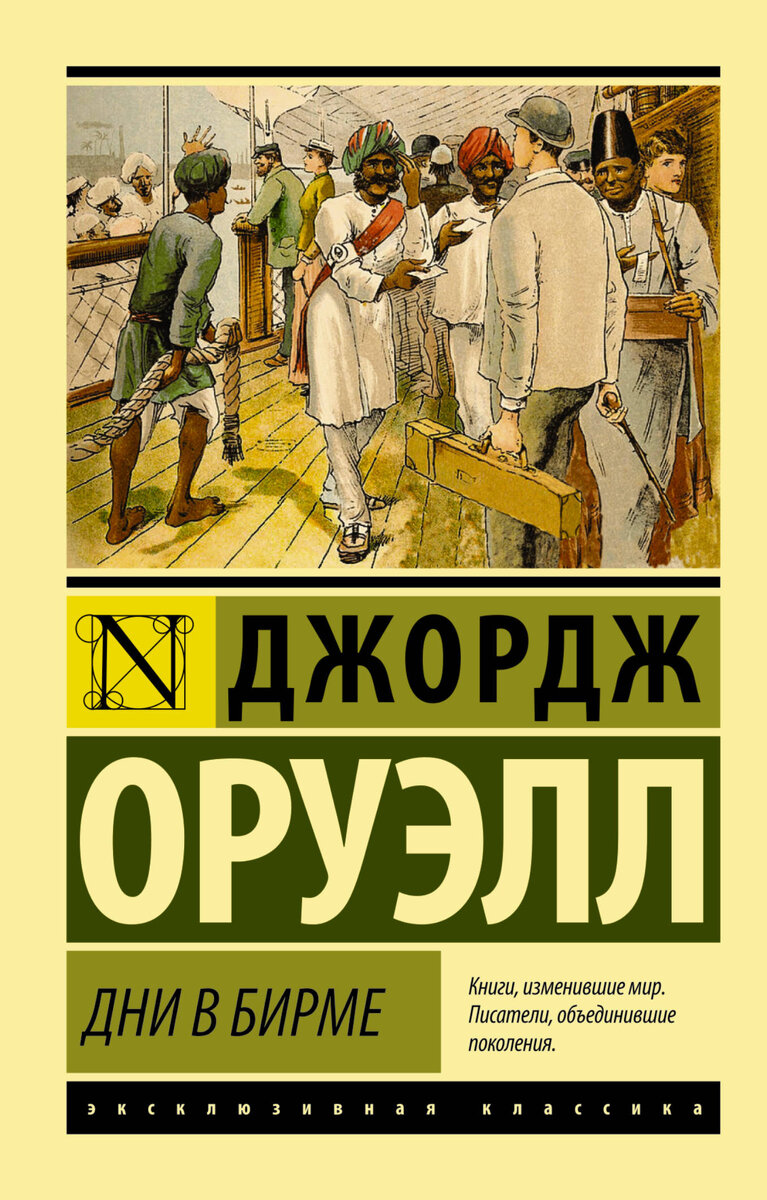 N

ДЖОРДЖ

ОРУЭЛЛ

ДНИ В БИРМЕ

Книги, изменившие мир. Писатели, объединившие поколения.

ЭКСКЛЮЗИВНАЯ КЛАССИКА